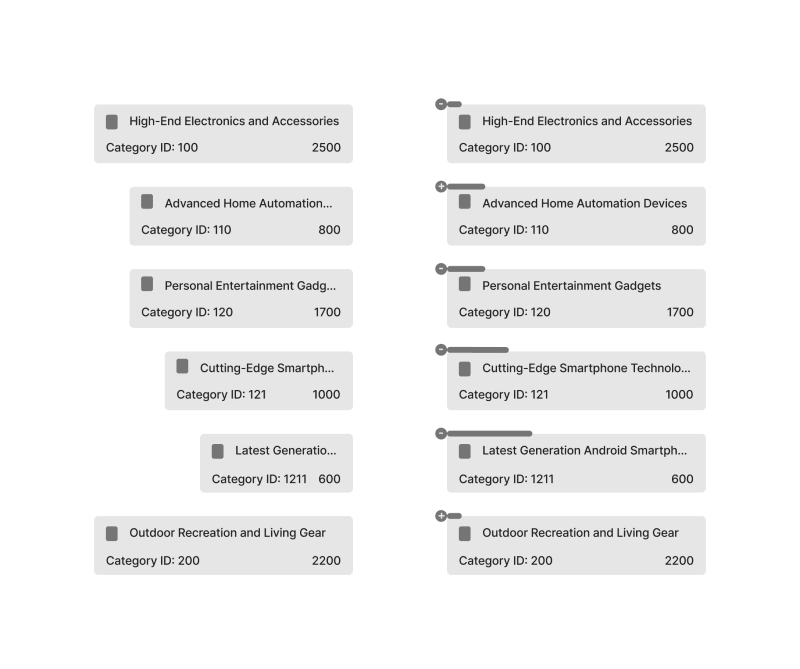 High-End Electronics and Accessories
Category ID: 100 2500

Advanced Home Automation...
Category ID: 110 800

Personal Entertainment Gadg...
Category ID: 120 1700

Cutting-Edge Smartph...
Category ID: 121 1000

Latest Generatio...
Category ID: 1211 600

Outdoor Recreation and Living Gear
Category ID: 200 2200

High-End Electronics and Accessories
Category ID: 100 2500

Advanced Home Automation Devices
Category ID: 110 800

Personal Entertainment Gadgets
Category ID: 120 1700

Cutting-Edge Smartphone Technolo...
Category ID: 121 1000

Latest Generation Android Smartph...
Category ID: 1211 600

Outdoor Recreation and Living Gear
Category ID: 200 2200